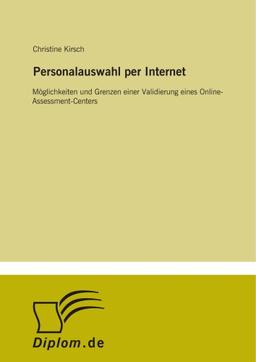 Christine Kirsch

Personalauswahl per Internet

Möglichkeiten und Grenzen einer Validierung eines Online-Assessment-Centers

Diplom.de